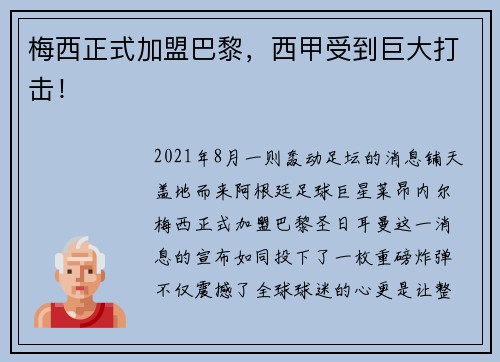 梅西正式加盟巴黎，西甲受到巨大打击！

2021年8月一则轰动足坛的消息铺天盖地而来阿根廷足球巨星莱昂内尔梅西正式加盟巴黎圣日耳曼这一消息的宣布如同投下了一枚重磅炸弹不仅震撼了全球球迷的心更是让整